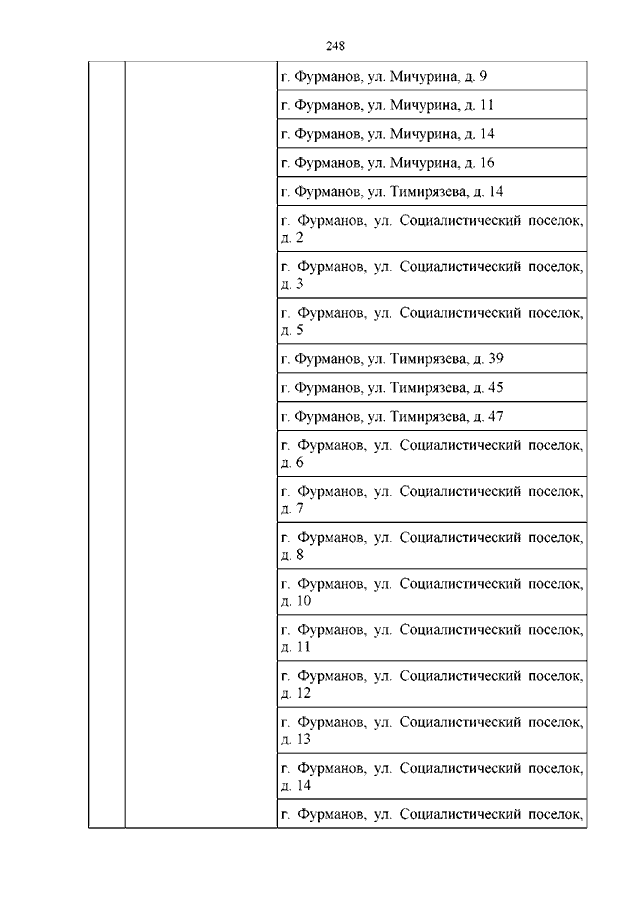 248

| | | |
|---|---|---|
| | | г. Фурманов, ул. Мичурина, д. 9 |
| | | г. Фурманов, ул. Мичурина, д. 11 |
| | | г. Фурманов, ул. Мичурина, д. 14 |
| | | г. Фурманов, ул. Мичурина, д. 16 |
| | | г. Фурманов, ул. Тимирязева, д. 14 |
| | | г. Фурманов, ул. Социалистический поселок, д. 2 |
| | | г. Фурманов, ул. Социалистический поселок, д. 3 |
| | | г. Фурманов, ул. Социалистический поселок, д. 5 |
| | | г. Фурманов, ул. Тимирязева, д. 39 |
| | | г. Фурманов, ул. Тимирязева, д. 45 |
| | | г. Фурманов, ул. Тимирязева, д. 47 |
| | | г. Фурманов, ул. Социалистический поселок, д. 6 |
| | | г. Фурманов, ул. Социалистический поселок, д. 7 |
| | | г. Фурманов, ул. Социалистический поселок, д. 8 |
| | | г. Фурманов, ул. Социалистический поселок, д. 10 |
| | | г. Фурманов, ул. Социалистический поселок, д. 11 |
| | | г. Фурманов, ул. Социалистический поселок, д. 12 |
| | | г. Фурманов, ул. Социалистический поселок, д. 13 |
| | | г. Фурманов, ул. Социалистический поселок, д. 14 |
| | | г. Фурманов, ул. Социалистический поселок, |